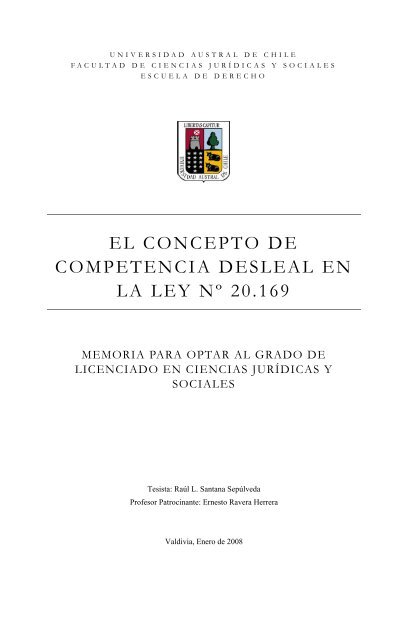 UNIVERSIDAD AUSTRAL DE CHILE
FACULTAD DE CIENCIAS JURÍDICAS Y SOCIALES
ESCUELA DE DERECHO

LIBERTAS CAPITUR

UNIVERSIDAD AUSTRAL DE CHILE

EL CONCEPTO DE COMPETENCIA DESLEAL EN LA LEY Nº 20.169

MEMORIA PARA OPTAR AL GRADO DE LICENCIADO EN CIENCIAS JURÍDICAS Y SOCIALES

Tesista: Raúl L. Santana Sepúlveda
Profesor Patrocinante: Ernesto Ravera Herrera

Valdivia, Enero de 2008